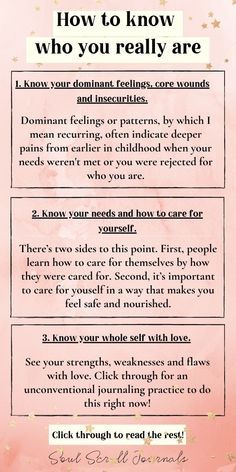 How to know who you really are

1. Know your dominant feelings, core wounds and insecurities.

Dominant feelings or patterns, by which I mean recurring, often indicate deeper pains from earlier in childhood when your needs weren't met or you were rejected for who you are.

2. Know your needs and how to care for yourself.

There's two sides to this point. First, people learn how to care for themselves by how they were cared for. Second, it's important to care for youself in a way that makes you feel safe and nourished.

3. Know your whole self with love.

See your strengths, weaknesses and flaws with love. Click through for an unconventional journaling practice to do this right now!

Click through to read the rest!

Soul Scroll Journals